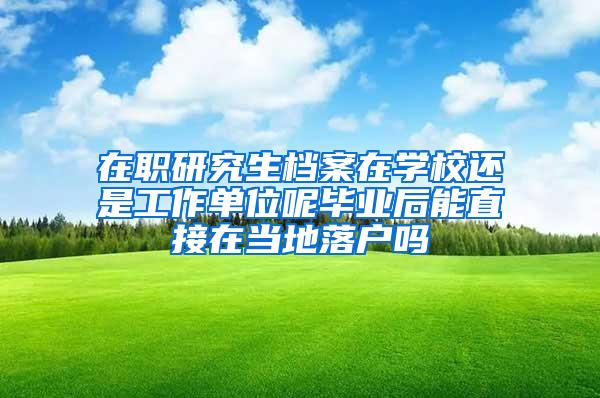 在职研究生档案在学校还是工作单位呢毕业后能直接在当地落户吗